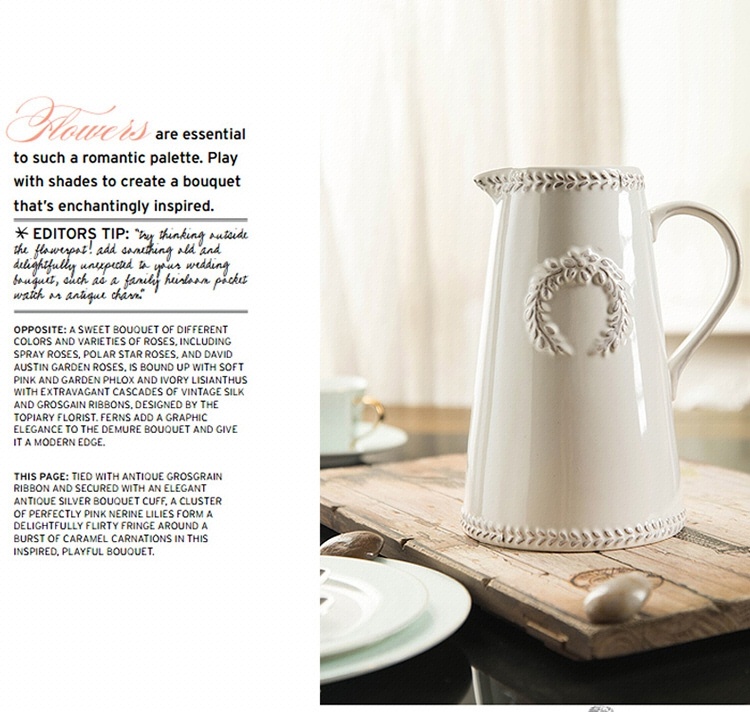 Flowers are essential to such a romantic palette. Play with shades to create a bouquet that's enchantingly inspired.

✳ EDITORS TIP: "try thinking outside the flowerpot! add something old and delightfully unexpected to your wedding bouquet, such as a family heirloom pocket watch or antique charm."

OPPOSITE: A SWEET BOUQUET OF DIFFERENT COLORS AND VARIETIES OF ROSES, INCLUDING SPRAY ROSES, POLAR STAR ROSES, AND DAVID AUSTIN GARDEN ROSES, IS BOUND UP WITH SOFT PINK AND GARDEN PHLOX AND IVORY LISIANTHUS WITH EXTRAVAGANT CASCADES OF VINTAGE SILK AND GROSGAIN RIBBONS, DESIGNED BY THE TOPIARY FLORIST. FERNS ADD A GRAPHIC ELEGANCE TO THE DEMURE BOUQUET AND GIVE IT A MODERN EDGE.

THIS PAGE: TIED WITH ANTIQUE GROSGRAIN RIBBON AND SECURED WITH AN ELEGANT ANTIQUE SILVER BOUQUET CUFF, A CLUSTER OF PERFECTLY PINK NERINE LILIES FORM A DELIGHTFULLY FLIRTY FRINGE AROUND A BURST OF CARAMEL CARNATIONS IN THIS INSPIRED, PLAYFUL BOUQUET.